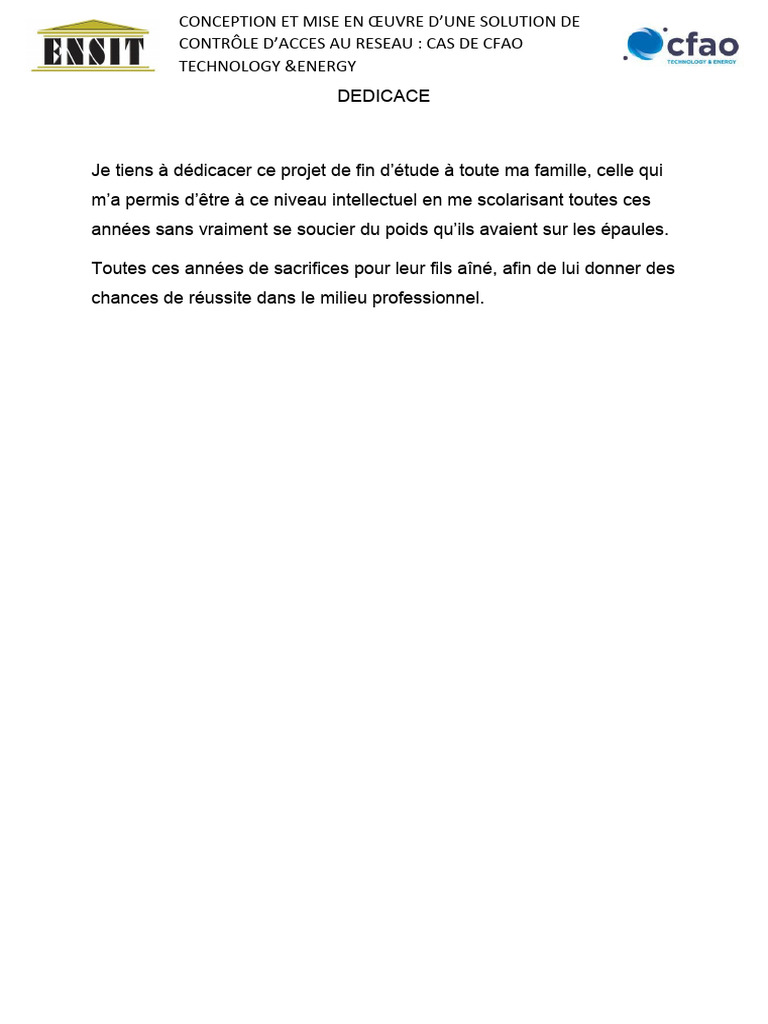 ENSIT

CONCEPTION ET MISE EN ŒUVRE D'UNE SOLUTION DE CONTRÔLE D'ACCES AU RESEAU : CAS DE CFAO TECHNOLOGY &ENERGY

cfao
TECHNOLOGY & ENERGY

DEDICACE

Je tiens à dédicacer ce projet de fin d'étude à toute ma famille, celle qui m'a permis d'être à ce niveau intellectuel en me scolarisant toutes ces années sans vraiment se soucier du poids qu'ils avaient sur les épaules.

Toutes ces années de sacrifices pour leur fils aîné, afin de lui donner des chances de réussite dans le milieu professionnel.